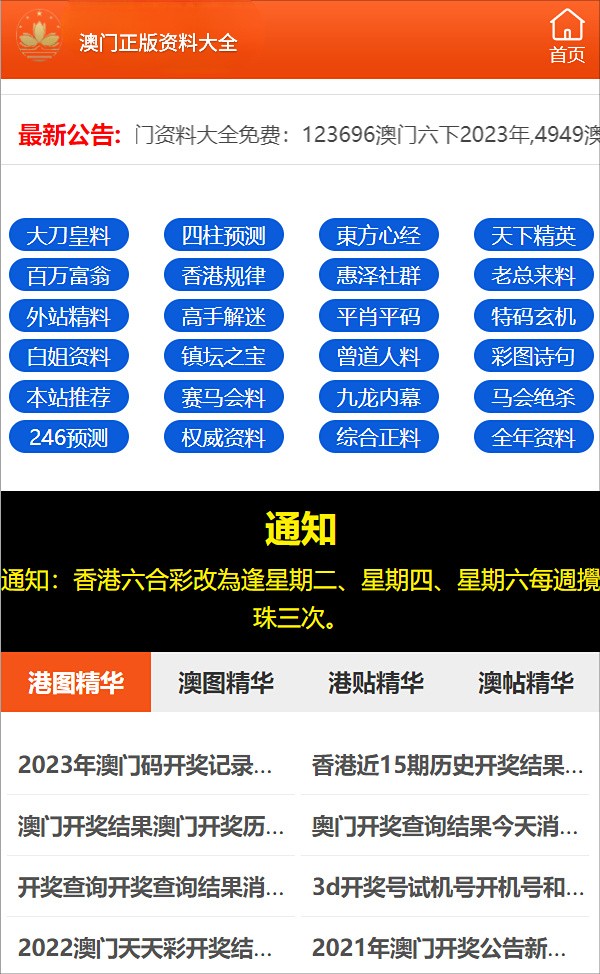 澳门正版资料大全

首页

最新公告: 门资料大全免费：123696澳门六下2023年,4949澳

大刀皇料
四柱预测
東方心经
天下精英
百万富翁
香港规律
惠泽社群
老总来料
外站精料
高手解迷
平肖平码
特码玄机
白姐资料
镇坛之宝
曾道人料
彩图诗句
本站推荐
赛马会料
九龙内幕
马会绝杀
246预测
权威资料
综合正料
全年资料

通知

通知：香港六合彩改為逢星期二、星期四、星期六每週攪珠三次。

港图精华
澳图精华
港贴精华
澳帖精华

2023年澳门码开奖记录...
香港近15期历史开奖结果...
澳门开奖结果澳门开奖历...
奥门开奖查询结果今天消...
开奖查询开奖查询结果消...
3d开奖号试机号开机号和...
2022澳门天天彩开奖结...
2021年澳门开奖公告新...